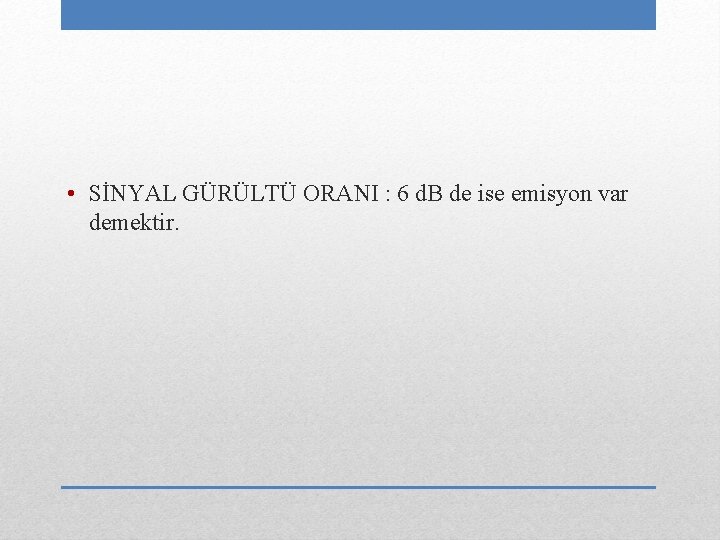 • SİNYAL GÜRÜLTÜ ORANI : 6 dB de ise emisyon var demektir.